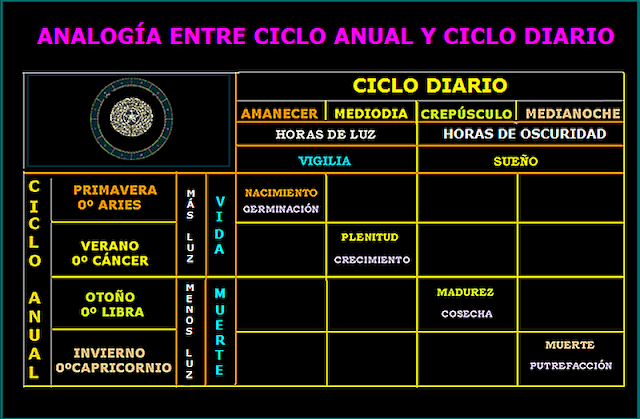 ANALOGÍA ENTRE CICLO ANUAL Y CICLO DIARIO

| | | | | CICLO DIARIO | | | |
|---|---|---|---|---|---|---|---|
| | | | | AMANECER | MEDIODIA | CREPÚSCULO | MEDIANOCHE |
| | | | | HORAS DE LUZ | | HORAS DE OSCURIDAD | |
| | | | | VIGILIA | | SUEÑO | |
| CICLO ANUAL | PRIMAVERA 0º ARIES | MÁS LUZ | VIDA | NACIMIENTO GERMINACIÓN | | | |
| | VERANO 0º CÁNCER | | | | PLENITUD CRECIMIENTO | | |
| | OTOÑO 0º LIBRA | MENOS LUZ | MUERTE | | | MADUREZ COSECHA | |
| | INVIERNO 0ºCAPRICORNIO | | | | | | MUERTE PUTREFACCIÓN |